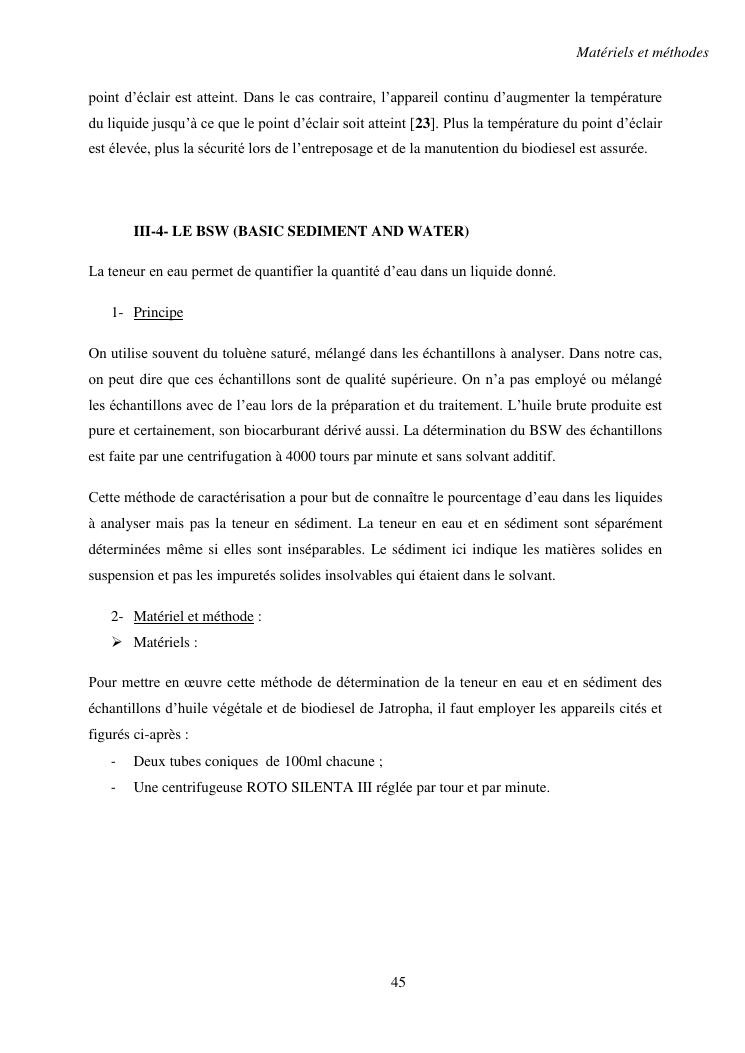 Matériels et méthodes

point d'éclair est atteint. Dans le cas contraire, l'appareil continu d'augmenter la température du liquide jusqu'à ce que le point d'éclair soit atteint [23]. Plus la température du point d'éclair est élevée, plus la sécurité lors de l'entreposage et de la manutention du biodiesel est assurée.

III-4- LE BSW (BASIC SEDIMENT AND WATER)

La teneur en eau permet de quantifier la quantité d'eau dans un liquide donné.

1- Principe

On utilise souvent du toluène saturé, mélangé dans les échantillons à analyser. Dans notre cas, on peut dire que ces échantillons sont de qualité supérieure. On n'a pas employé ou mélangé les échantillons avec de l'eau lors de la préparation et du traitement. L'huile brute produite est pure et certainement, son biocarburant dérivé aussi. La détermination du BSW des échantillons est faite par une centrifugation à 4000 tours par minute et sans solvant additif.

Cette méthode de caractérisation a pour but de connaître le pourcentage d'eau dans les liquides à analyser mais pas la teneur en sédiment. La teneur en eau et en sédiment sont séparément déterminées même si elles sont inséparables. Le sédiment ici indique les matières solides en suspension et pas les impuretés solides insolvables qui étaient dans le solvant.

2- Matériel et méthode :

➢ Matériels :

Pour mettre en œuvre cette méthode de détermination de la teneur en eau et en sédiment des échantillons d'huile végétale et de biodiesel de Jatropha, il faut employer les appareils cités et figurés ci-après :

- Deux tubes coniques de 100ml chacune ;
- Une centrifugeuse ROTO SILENTA III réglée par tour et par minute.

45